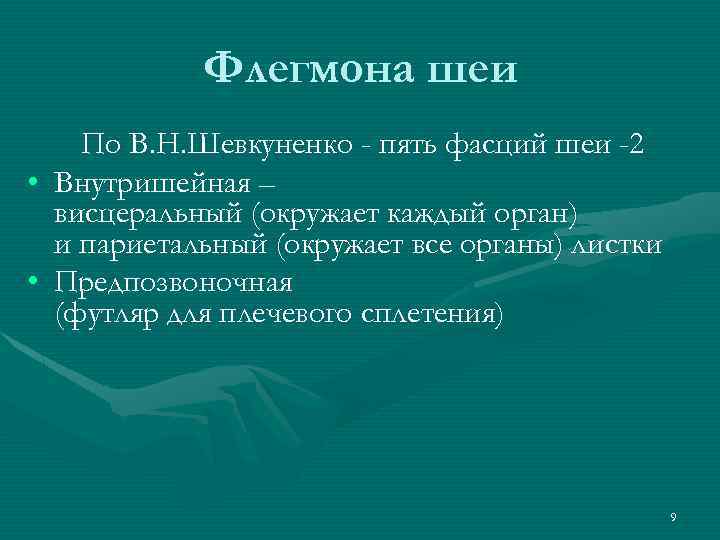 Флегмона шеи

По В.Н.Шевкуненко - пять фасций шеи -2

• Внутришейная – висцеральный (окружает каждый орган) и париетальный (окружает все органы) листки
• Предпозвоночная (футляр для плечевого сплетения)

9